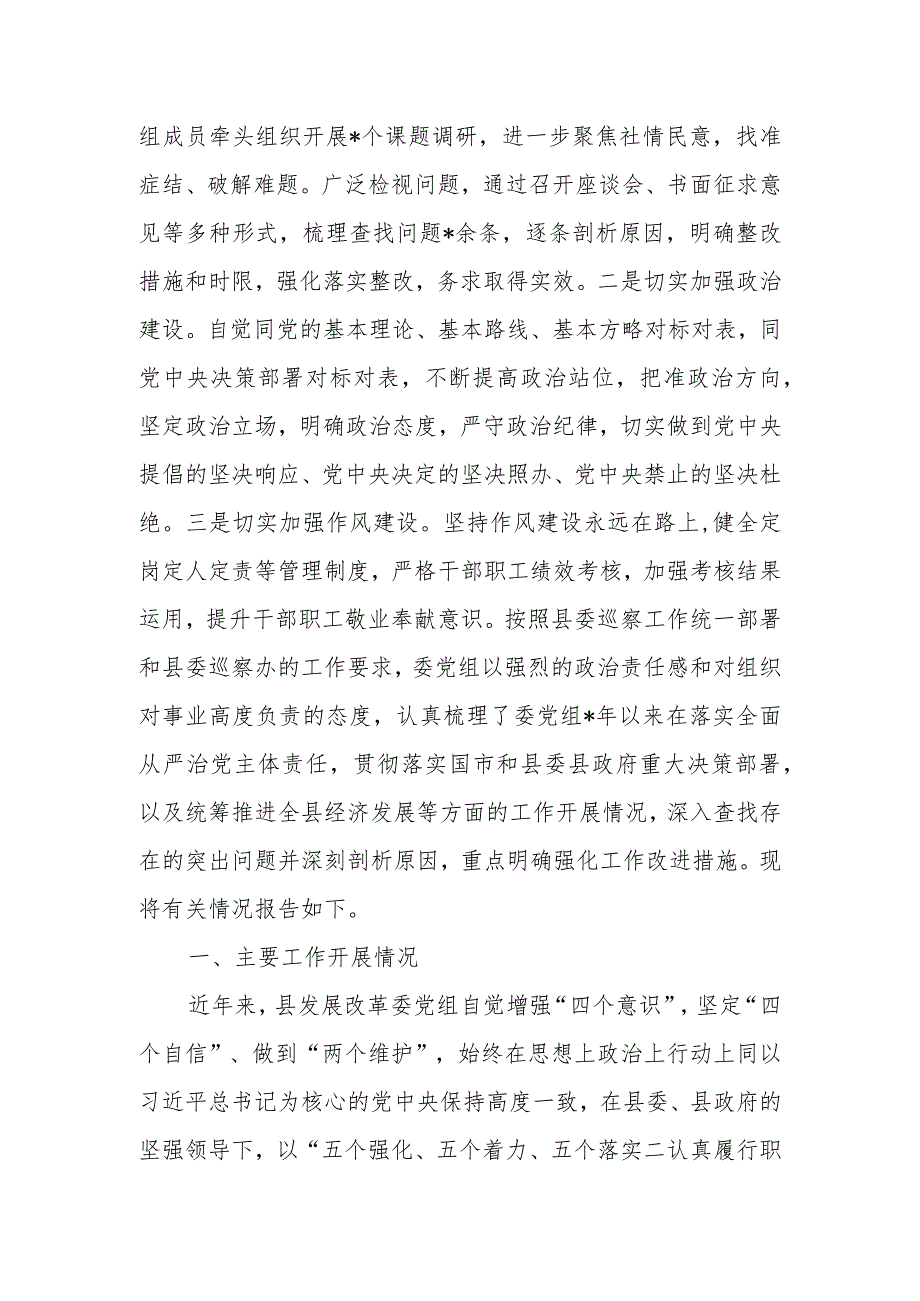 组成员牵头组织开展*个课题调研，进一步聚焦社情民意，找准症结、破解难题。广泛检视问题，通过召开座谈会、书面征求意见等多种形式，梳理查找问题*余条，逐条剖析原因，明确整改措施和时限，强化落实整改，务求取得实效。二是切实加强政治建设。自觉同党的基本理论、基本路线、基本方略对标对表，同党中央决策部署对标对表，不断提高政治站位，把准政治方向，坚定政治立场，明确政治态度，严守政治纪律，切实做到党中央提倡的坚决响应、党中央决定的坚决照办、党中央禁止的坚决杜绝。三是切实加强作风建设。坚持作风建设永远在路上,健全定岗定人定责等管理制度，严格干部职工绩效考核，加强考核结果运用，提升干部职工敬业奉献意识。按照县委巡察工作统一部署和县委巡察办的工作要求，委党组以强烈的政治责任感和对组织对事业高度负责的态度，认真梳理了委党组*年以来在落实全面从严治党主体责任，贯彻落实国市和县委县政府重大决策部署，以及统筹推进全县经济发展等方面的工作开展情况，深入查找存在的突出问题并深刻剖析原因，重点明确强化工作改进措施。现将有关情况报告如下。

一、主要工作开展情况

近年来，县发展改革委党组自觉增强“四个意识”，坚定“四个自信”、做到“两个维护”，始终在思想上政治上行动上同以习近平总书记为核心的党中央保持高度一致，在县委、县政府的坚强领导下，以“五个强化、五个着力、五个落实二认真履行职